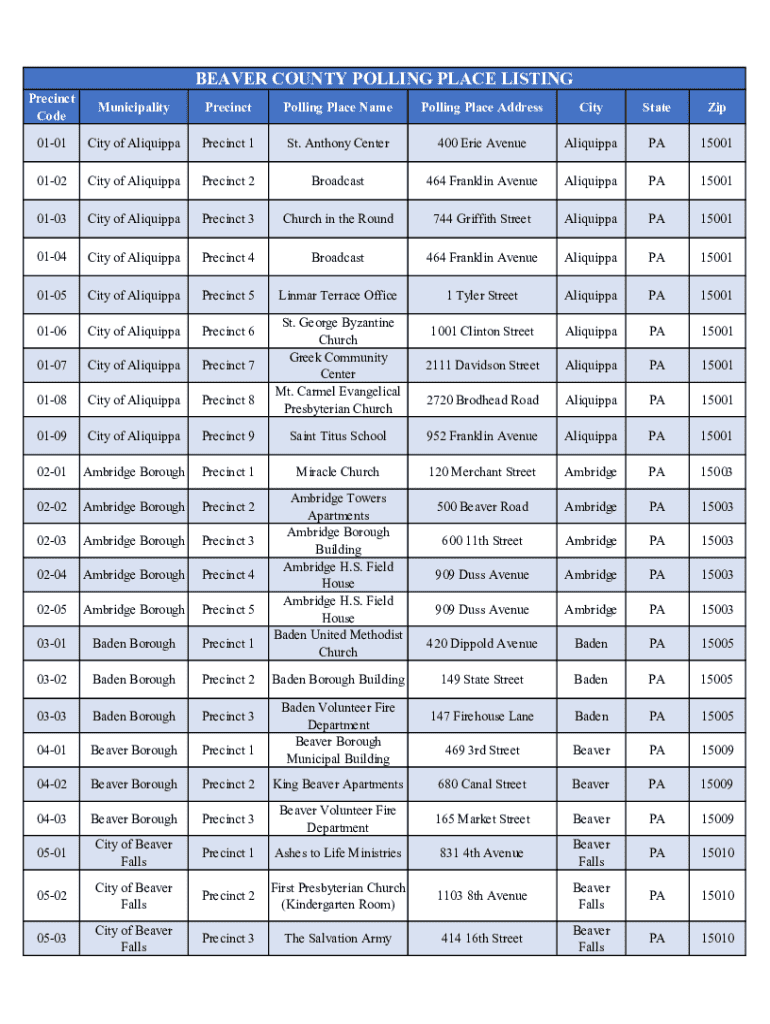 BEAVER COUNTY POLLING PLACE LISTING

| Precinct Code | Municipality | Precinct | Polling Place Name | Polling Place Address | City | State | Zip |
|---|---|---|---|---|---|---|---|
| 01-01 | City of Aliquippa | Precinct 1 | St. Anthony Center | 400 Erie Avenue | Aliquippa | PA | 15001 |
| 01-02 | City of Aliquippa | Precinct 2 | Broadcast | 464 Franklin Avenue | Aliquippa | PA | 15001 |
| 01-03 | City of Aliquippa | Precinct 3 | Church in the Round | 744 Griffith Street | Aliquippa | PA | 15001 |
| 01-04 | City of Aliquippa | Precinct 4 | Broadcast | 464 Franklin Avenue | Aliquippa | PA | 15001 |
| 01-05 | City of Aliquippa | Precinct 5 | Linmar Terrace Office | 1 Tyler Street | Aliquippa | PA | 15001 |
| 01-06 | City of Aliquippa | Precinct 6 | St. George Byzantine Church | 1001 Clinton Street | Aliquippa | PA | 15001 |
| 01-07 | City of Aliquippa | Precinct 7 | Greek Community Center | 2111 Davidson Street | Aliquippa | PA | 15001 |
| 01-08 | City of Aliquippa | Precinct 8 | Mt. Carmel Evangelical Presbyterian Church | 2720 Brodhead Road | Aliquippa | PA | 15001 |
| 01-09 | City of Aliquippa | Precinct 9 | Saint Titus School | 952 Franklin Avenue | Aliquippa | PA | 15001 |
| 02-01 | Ambridge Borough | Precinct 1 | Miracle Church | 120 Merchant Street | Ambridge | PA | 15003 |
| 02-02 | Ambridge Borough | Precinct 2 | Ambridge Towers Apartments | 500 Beaver Road | Ambridge | PA | 15003 |
| 02-03 | Ambridge Borough | Precinct 3 | Ambridge Borough Building | 600 11th Street | Ambridge | PA | 15003 |
| 02-04 | Ambridge Borough | Precinct 4 | Ambridge H.S. Field House | 909 Duss Avenue | Ambridge | PA | 15003 |
| 02-05 | Ambridge Borough | Precinct 5 | Ambridge H.S. Field House | 909 Duss Avenue | Ambridge | PA | 15003 |
| 03-01 | Baden Borough | Precinct 1 | Baden United Methodist Church | 420 Dippold Avenue | Baden | PA | 15005 |
| 03-02 | Baden Borough | Precinct 2 | Baden Borough Building | 149 State Street | Baden | PA | 15005 |
| 03-03 | Baden Borough | Precinct 3 | Baden Volunteer Fire Department | 147 Firehouse Lane | Baden | PA | 15005 |
| 04-01 | Beaver Borough | Precinct 1 | Beaver Borough Municipal Building | 469 3rd Street | Beaver | PA | 15009 |
| 04-02 | Beaver Borough | Precinct 2 | King Beaver Apartments | 680 Canal Street | Beaver | PA | 15009 |
| 04-03 | Beaver Borough | Precinct 3 | Beaver Volunteer Fire Department | 165 Market Street | Beaver | PA | 15009 |
| 05-01 | City of Beaver Falls | Precinct 1 | Ashes to Life Ministries | 831 4th Avenue | Beaver Falls | PA | 15010 |
| 05-02 | City of Beaver Falls | Precinct 2 | First Presbyterian Church (Kindergarten Room) | 1103 8th Avenue | Beaver Falls | PA | 15010 |
| 05-03 | City of Beaver Falls | Precinct 3 | The Salvation Army | 414 16th Street | Beaver Falls | PA | 15010 |